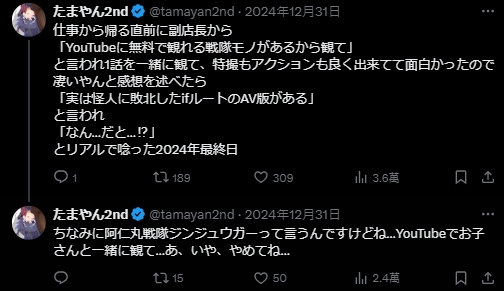 たまやん2nd @tamayan2nd · 2024年12月31日

仕事から帰る直前に副店長から
「YouTubeに無料で観れる戦隊モノがあるから観て」
と言われ1話を一緒に観て、特撮もアクションも良く出来てて面白かったので凄いやんと感想を述べたら
「実は怪人に敗北したifルートのAV版がある」
と言われ
「なん…だと…⁉」
とリアルで唸った2024年最終日

1　189　309　3.6萬

たまやん2nd @tamayan2nd · 2024年12月31日

ちなみに阿仁丸戦隊ジンジュウガーって言うんですけどね…YouTubeでお子さんと一緒に観て…あ、いや、やめてね…

15　50　2.4萬